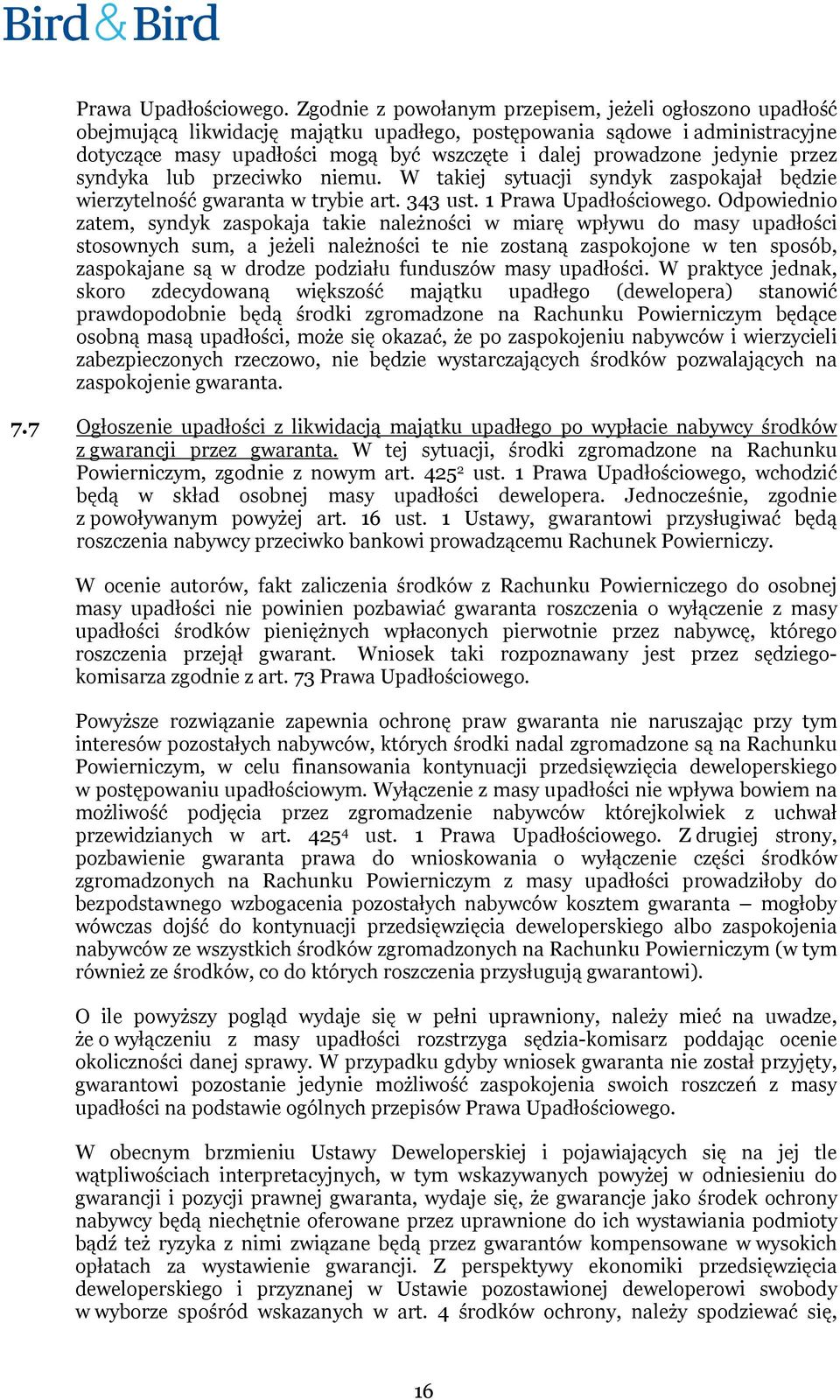 Bird & Bird

Prawa Upadłościowego. Zgodnie z powołanym przepisem, jeżeli ogłoszono upadłość obejmującą likwidację majątku upadłego, postępowania sądowe i administracyjne dotyczące masy upadłości mogą być wszczęte i dalej prowadzone jedynie przez syndyka lub przeciwko niemu. W takiej sytuacji syndyk zaspokajał będzie wierzytelność gwaranta w trybie art. 343 ust. 1 Prawa Upadłościowego. Odpowiednio zatem, syndyk zaspokaja takie należności w miarę wpływu do masy upadłości stosownych sum, a jeżeli należności te nie zostaną zaspokojone w ten sposób, zaspokajane są w drodze podziału funduszów masy upadłości. W praktyce jednak, skoro zdecydowaną większość majątku upadłego (dewelopera) stanowić prawdopodobnie będą środki zgromadzone na Rachunku Powierniczym będące osobną masą upadłości, może się okazać, że po zaspokojeniu nabywców i wierzycieli zabezpieczonych rzeczowo, nie będzie wystarczających środków pozwalających na zaspokojenie gwaranta.

7.7 Ogłoszenie upadłości z likwidacją majątku upadłego po wypłacie nabywcy środków z gwarancji przez gwaranta. W tej sytuacji, środki zgromadzone na Rachunku Powierniczym, zgodnie z nowym art. $425^2$ ust. 1 Prawa Upadłościowego, wchodzić będą w skład osobnej masy upadłości dewelopera. Jednocześnie, zgodnie z powoływanym powyżej art. 16 ust. 1 Ustawy, gwarantowi przysługiwać będą roszczenia nabywcy przeciwko bankowi prowadzącemu Rachunek Powierniczy.

W ocenie autorów, fakt zaliczenia środków z Rachunku Powierniczego do osobnej masy upadłości nie powinien pozbawiać gwaranta roszczenia o wyłączenie z masy upadłości środków pieniężnych wpłaconych pierwotnie przez nabywcę, którego roszczenia przejął gwarant. Wniosek taki rozpoznawany jest przez sędziego-komisarza zgodnie z art. 73 Prawa Upadłościowego.

Powyższe rozwiązanie zapewnia ochronę praw gwaranta nie naruszając przy tym interesów pozostałych nabywców, których środki nadal zgromadzone są na Rachunku Powierniczym, w celu finansowania kontynuacji przedsięwzięcia deweloperskiego w postępowaniu upadłościowym. Wyłączenie z masy upadłości nie wpływa bowiem na możliwość podjęcia przez zgromadzenie nabywców którejkolwiek z uchwał przewidzianych w art. $425^4$ ust. 1 Prawa Upadłościowego. Z drugiej strony, pozbawienie gwaranta prawa do wnioskowania o wyłączenie części środków zgromadzonych na Rachunku Powierniczym z masy upadłości prowadziłoby do bezpodstawnego wzbogacenia pozostałych nabywców kosztem gwaranta – mogłoby wówczas dojść do kontynuacji przedsięwzięcia deweloperskiego albo zaspokojenia nabywców ze wszystkich środków zgromadzonych na Rachunku Powierniczym (w tym również ze środków, co do których roszczenia przysługują gwarantowi).

O ile powyższy pogląd wydaje się w pełni uprawniony, należy mieć na uwadze, że o wyłączeniu z masy upadłości rozstrzyga sędzia-komisarz poddając ocenie okoliczności danej sprawy. W przypadku gdyby wniosek gwaranta nie został przyjęty, gwarantowi pozostanie jedynie możliwość zaspokojenia swoich roszczeń z masy upadłości na podstawie ogólnych przepisów Prawa Upadłościowego.

W obecnym brzmieniu Ustawy Deweloperskiej i pojawiających się na jej tle wątpliwościach interpretacyjnych, w tym wskazywanych powyżej w odniesieniu do gwarancji i pozycji prawnej gwaranta, wydaje się, że gwarancje jako środek ochrony nabywcy będą niechętnie oferowane przez uprawnione do ich wystawiania podmioty bądź też ryzyka z nimi związane będą przez gwarantów kompensowane w wysokich opłatach za wystawienie gwarancji. Z perspektywy ekonomiki przedsięwzięcia deweloperskiego i przyznanej w Ustawie pozostawionej deweloperowi swobody w wyborze spośród wskazanych w art. 4 środków ochrony, należy spodziewać się,

16